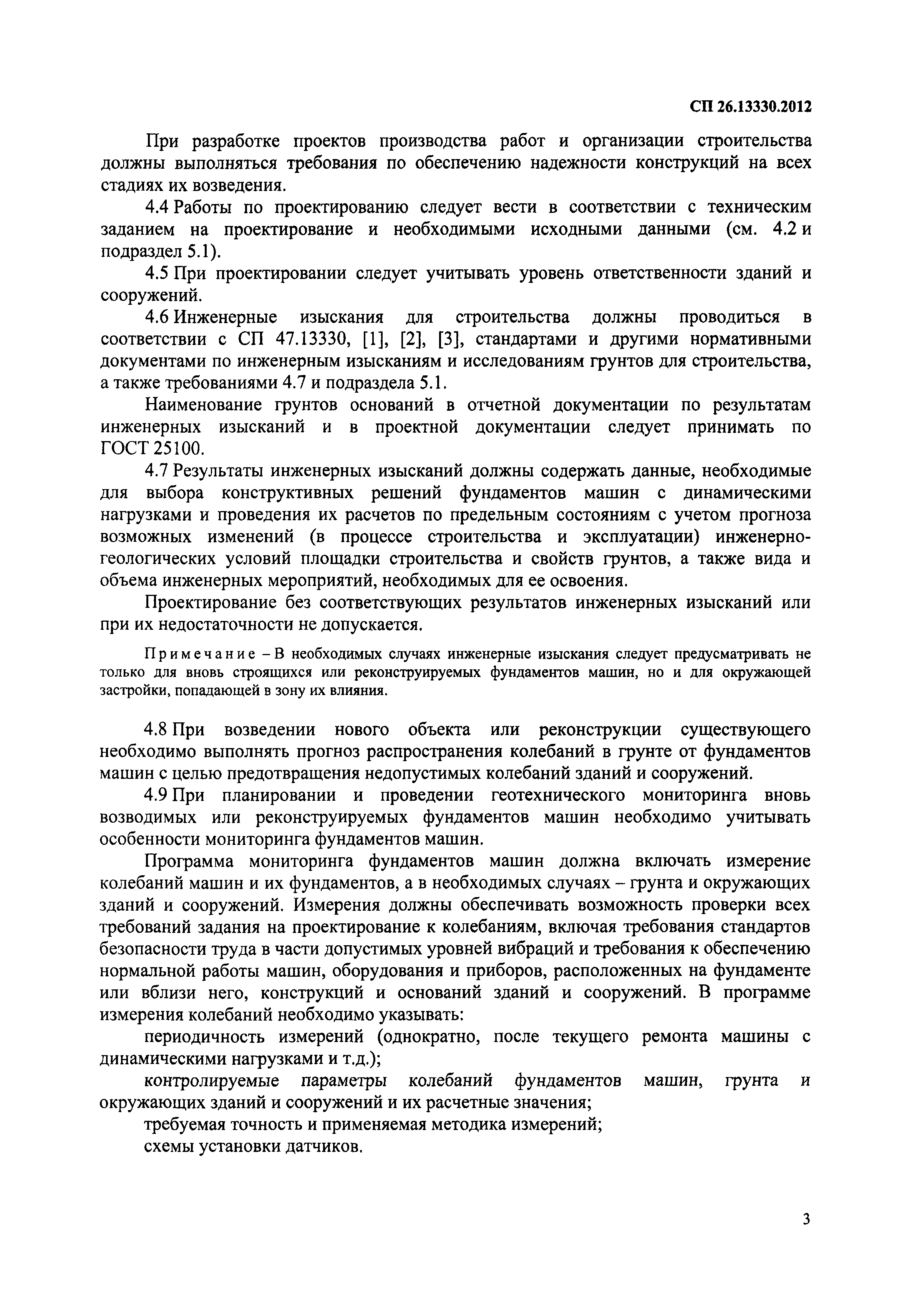 СП 26.13330.2012

При разработке проектов производства работ и организации строительства должны выполняться требования по обеспечению надежности конструкций на всех стадиях их возведения.

4.4 Работы по проектированию следует вести в соответствии с техническим заданием на проектирование и необходимыми исходными данными (см. 4.2 и подраздел 5.1).

4.5 При проектировании следует учитывать уровень ответственности зданий и сооружений.

4.6 Инженерные изыскания для строительства должны проводиться в соответствии с СП 47.13330, [1], [2], [3], стандартами и другими нормативными документами по инженерным изысканиям и исследованиям грунтов для строительства, а также требованиями 4.7 и подраздела 5.1.

Наименование грунтов оснований в отчетной документации по результатам инженерных изысканий и в проектной документации следует принимать по ГОСТ 25100.

4.7 Результаты инженерных изысканий должны содержать данные, необходимые для выбора конструктивных решений фундаментов машин с динамическими нагрузками и проведения их расчетов по предельным состояниям с учетом прогноза возможных изменений (в процессе строительства и эксплуатации) инженерно-геологических условий площадки строительства и свойств грунтов, а также вида и объема инженерных мероприятий, необходимых для ее освоения.

Проектирование без соответствующих результатов инженерных изысканий или при их недостаточности не допускается.

Примечание – В необходимых случаях инженерные изыскания следует предусматривать не только для вновь строящихся или реконструируемых фундаментов машин, но и для окружающей застройки, попадающей в зону их влияния.

4.8 При возведении нового объекта или реконструкции существующего необходимо выполнять прогноз распространения колебаний в грунте от фундаментов машин с целью предотвращения недопустимых колебаний зданий и сооружений.

4.9 При планировании и проведении геотехнического мониторинга вновь возводимых или реконструируемых фундаментов машин необходимо учитывать особенности мониторинга фундаментов машин.

Программа мониторинга фундаментов машин должна включать измерение колебаний машин и их фундаментов, а в необходимых случаях – грунта и окружающих зданий и сооружений. Измерения должны обеспечивать возможность проверки всех требований задания на проектирование к колебаниям, включая требования стандартов безопасности труда в части допустимых уровней вибраций и требования к обеспечению нормальной работы машин, оборудования и приборов, расположенных на фундаменте или вблизи него, конструкций и оснований зданий и сооружений. В программе измерения колебаний необходимо указывать:

периодичность измерений (однократно, после текущего ремонта машины с динамическими нагрузками и т.д.);

контролируемые параметры колебаний фундаментов машин, грунта и окружающих зданий и сооружений и их расчетные значения;

требуемая точность и применяемая методика измерений;

схемы установки датчиков.

3